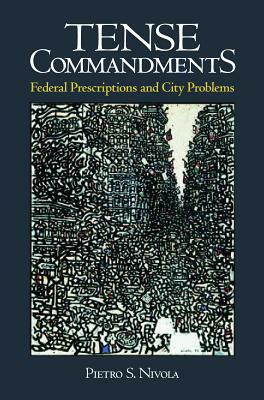 TENSE
COMMANDMENTS
Federal Prescriptions and City Problems

PIETRO S. NIVOLA